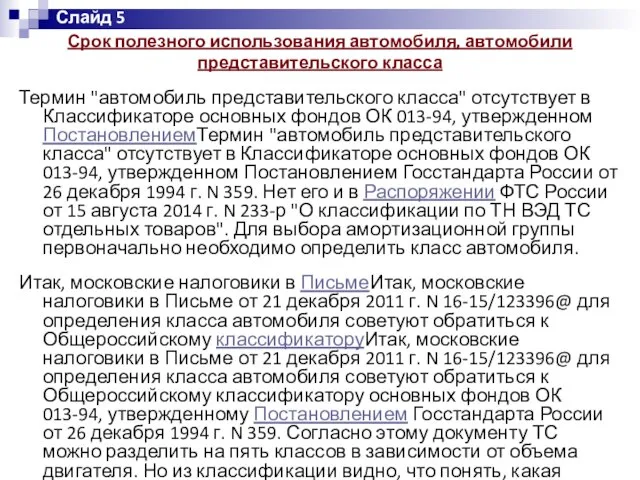 Слайд 5

Срок полезного использования автомобиля, автомобили представительского класса

Термин "автомобиль представительского класса" отсутствует в Классификаторе основных фондов ОК 013-94, утвержденном ПостановлениемТермин "автомобиль представительского класса" отсутствует в Классификаторе основных фондов ОК 013-94, утвержденном Постановлением Госстандарта России от 26 декабря 1994 г. N 359. Нет его и в Распоряжении ФТС России от 15 августа 2014 г. N 233-р "О классификации по ТН ВЭД ТС отдельных товаров". Для выбора амортизационной группы первоначально необходимо определить класс автомобиля.

Итак, московские налоговики в ПисьмеИтак, московские налоговики в Письме от 21 декабря 2011 г. N 16-15/123396@ для определения класса автомобиля советуют обратиться к Общероссийскому классификаторуИтак, московские налоговики в Письме от 21 декабря 2011 г. N 16-15/123396@ для определения класса автомобиля советуют обратиться к Общероссийскому классификатору основных фондов ОК 013-94, утвержденному Постановлением Госстандарта России от 26 декабря 1994 г. N 359. Согласно этому документу ТС можно разделить на пять классов в зависимости от объема двигателя. Но из классификации видно, что понять, какая